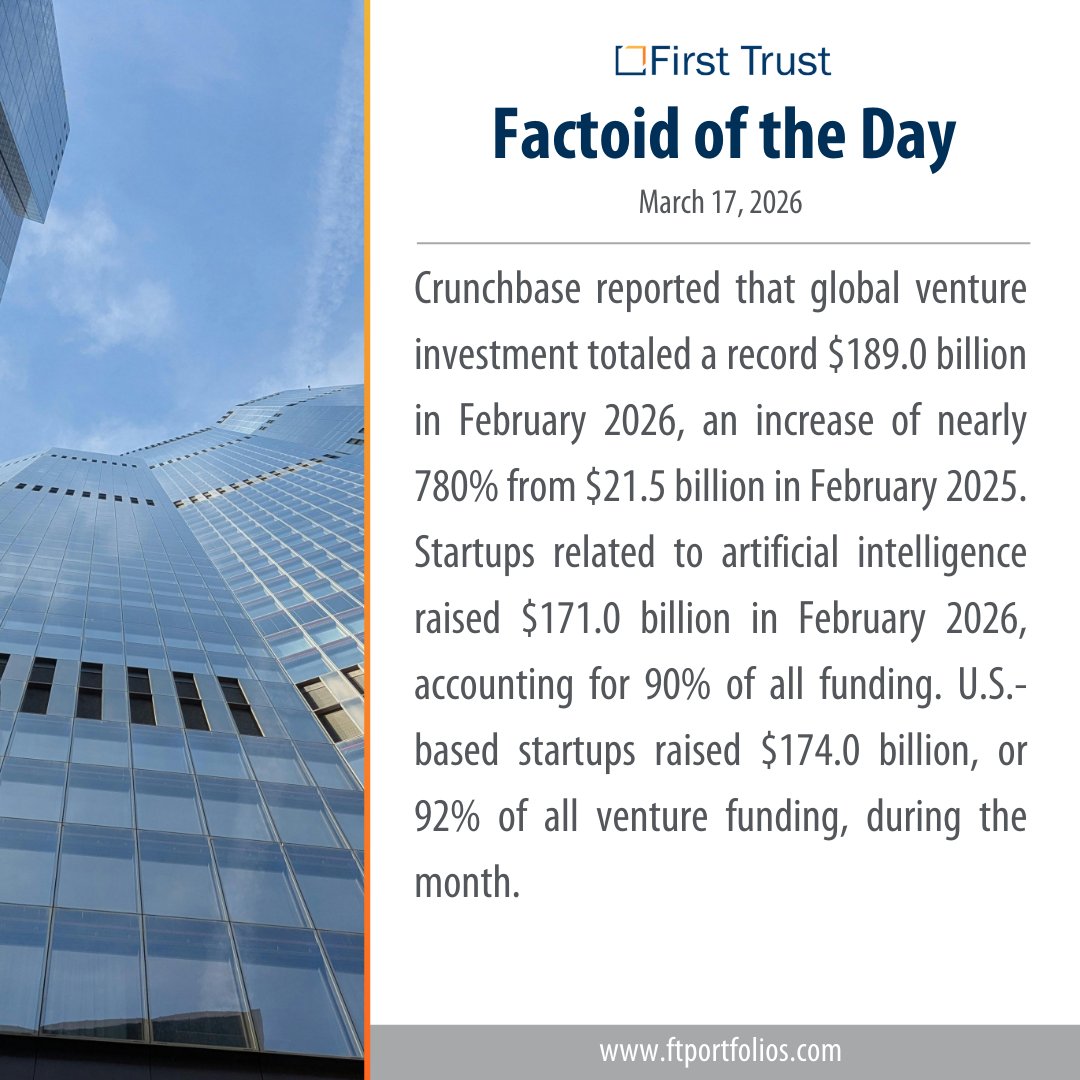 First Trust

Factoid of the Day

March 17, 2026

Crunchbase reported that global venture investment totaled a record $189.0 billion in February 2026, an increase of nearly 780% from $21.5 billion in February 2025. Startups related to artificial intelligence raised $171.0 billion in February 2026, accounting for 90% of all funding. U.S.-based startups raised $174.0 billion, or 92% of all venture funding, during the month.

www.ftportfolios.com